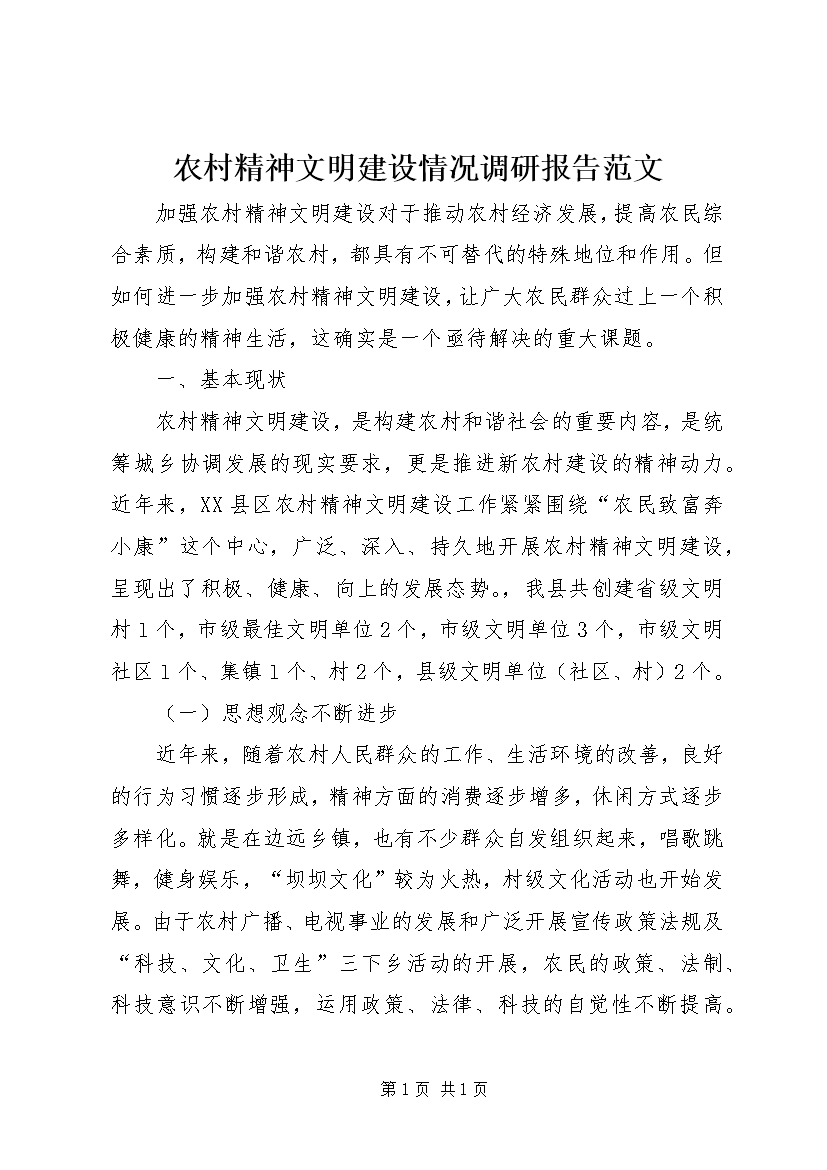 农村精神文明建设情况调研报告范文

加强农村精神文明建设对于推动农村经济发展，提高农民综合素质，构建和谐农村，都具有不可替代的特殊地位和作用。但如何进一步加强农村精神文明建设，让广大农民群众过上一个积极健康的精神生活，这确实是一个亟待解决的重大课题。

一、基本现状

农村精神文明建设，是构建农村和谐社会的重要内容，是统筹城乡协调发展的现实要求，更是推进新农村建设的精神动力。近年来，XX县区农村精神文明建设工作紧紧围绕“农民致富奔小康”这个中心，广泛、深入、持久地开展农村精神文明建设，呈现出了积极、健康、向上的发展态势。，我县共创建省级文明村1个，市级最佳文明单位2个，市级文明单位3个，市级文明社区1个、集镇1个、村2个，县级文明单位（社区、村）2个。

（一）思想观念不断进步

近年来，随着农村人民群众的工作、生活环境的改善，良好的行为习惯逐步形成，精神方面的消费逐步增多，休闲方式逐步多样化。就是在边远乡镇，也有不少群众自发组织起来，唱歌跳舞，健身娱乐，“坝坝文化”较为火热，村级文化活动也开始发展。由于农村广播、电视事业的发展和广泛开展宣传政策法规及“科技、文化、卫生”三下乡活动的开展，农民的政策、法制、科技意识不断增强，运用政策、法律、科技的自觉性不断提高。

第1页 共1页